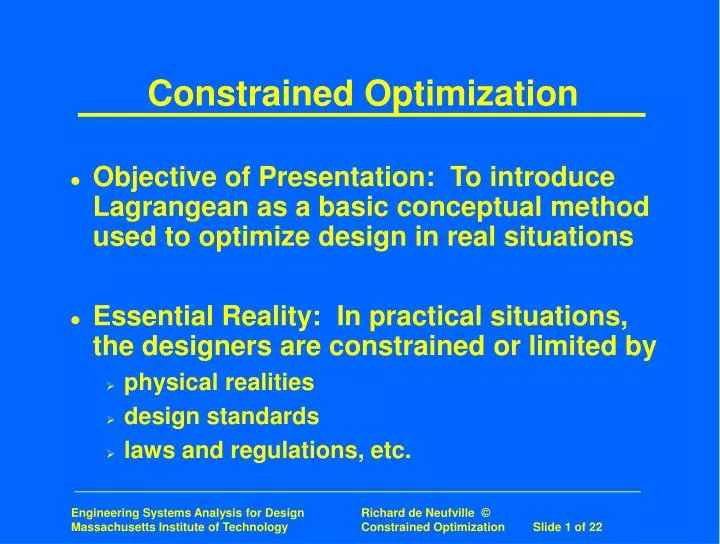 Constrained Optimization

- Objective of Presentation: To introduce Lagrangean as a basic conceptual method used to optimize design in real situations

- Essential Reality: In practical situations, the designers are constrained or limited by
  - physical realities
  - design standards
  - laws and regulations, etc.

Engineering Systems Analysis for Design
Massachusetts Institute of Technology

Richard de Neufville ©
Constrained Optimization

Slide 1 of 22